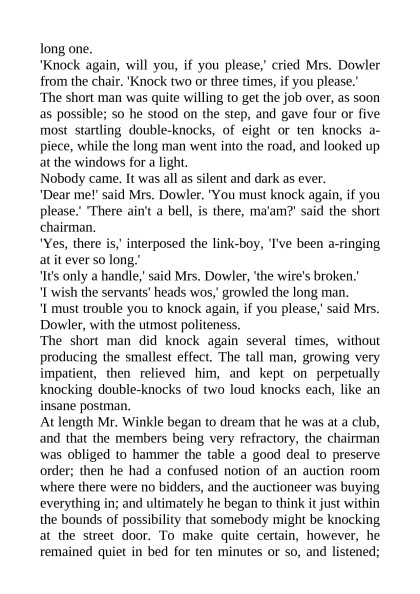 long one.
'Knock again, will you, if you please,' cried Mrs. Dowler from the chair. 'Knock two or three times, if you please.'
The short man was quite willing to get the job over, as soon as possible; so he stood on the step, and gave four or five most startling double-knocks, of eight or ten knocks a-piece, while the long man went into the road, and looked up at the windows for a light.
Nobody came. It was all as silent and dark as ever.
'Dear me!' said Mrs. Dowler. 'You must knock again, if you please.' 'There ain't a bell, is there, ma'am?' said the short chairman.
'Yes, there is,' interposed the link-boy, 'I've been a-ringing at it ever so long.'
'It's only a handle,' said Mrs. Dowler, 'the wire's broken.'
'I wish the servants' heads wos,' growled the long man.
'I must trouble you to knock again, if you please,' said Mrs. Dowler, with the utmost politeness.
The short man did knock again several times, without producing the smallest effect. The tall man, growing very impatient, then relieved him, and kept on perpetually knocking double-knocks of two loud knocks each, like an insane postman.
At length Mr. Winkle began to dream that he was at a club, and that the members being very refractory, the chairman was obliged to hammer the table a good deal to preserve order; then he had a confused notion of an auction room where there were no bidders, and the auctioneer was buying everything in; and ultimately he began to think it just within the bounds of possibility that somebody might be knocking at the street door. To make quite certain, however, he remained quiet in bed for ten minutes or so, and listened;